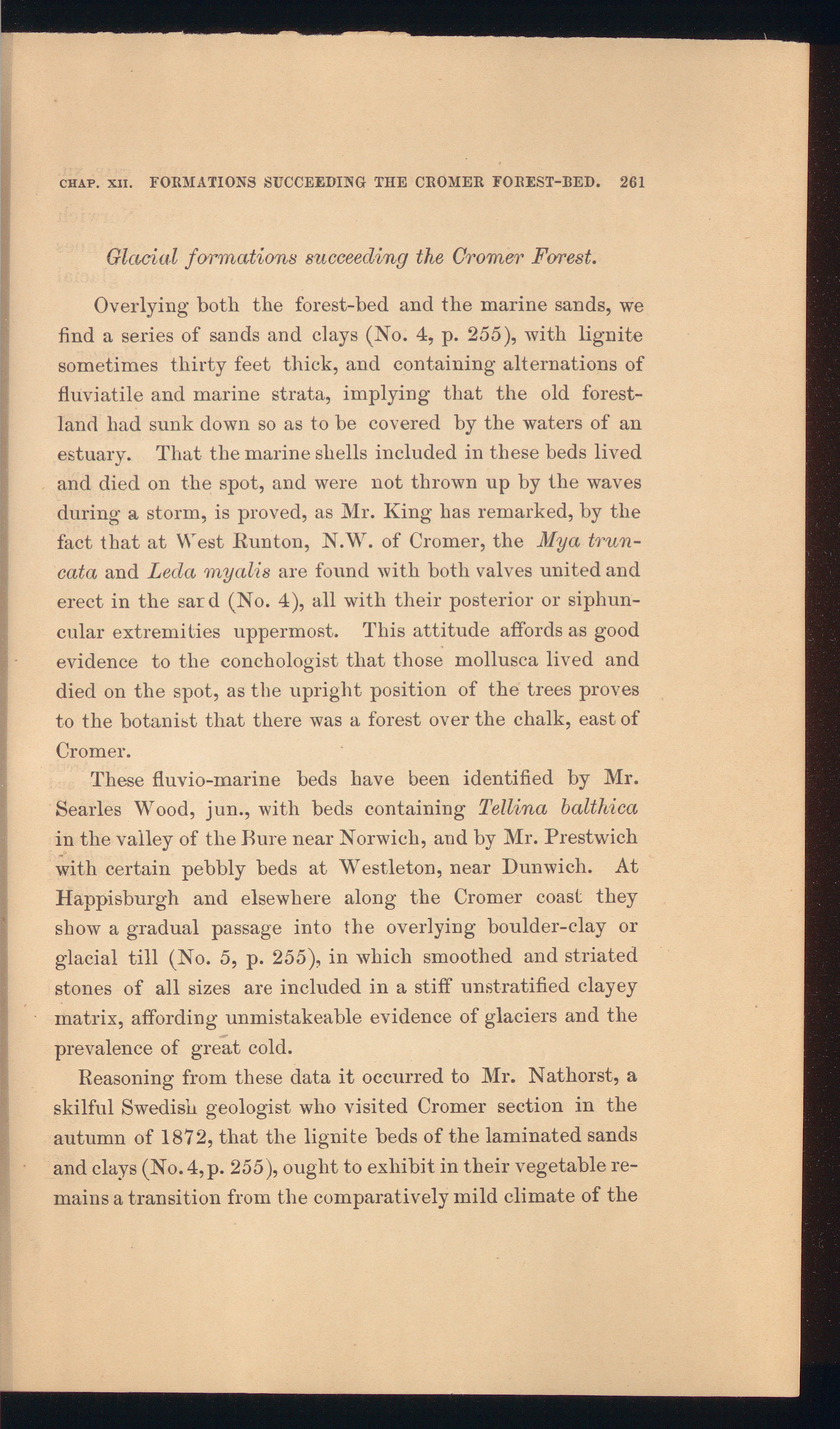 CHAP. XII. FORMATIONS SUCCEEDING THE CROMER FOREST-BED. 261

Glacial formations succeeding the Cromer Forest.

Overlying both the forest-bed and the marine sands, we find a series of sands and clays (No. 4, p. 255), with lignite sometimes thirty feet thick, and containing alternations of fluviatile and marine strata, implying that the old forest-land had sunk down so as to be covered by the waters of an estuary. That the marine shells included in these beds lived and died on the spot, and were not thrown up by the waves during a storm, is proved, as Mr. King has remarked, by the fact that at West Runton, N.W. of Cromer, the Mya truncata and Leda myalis are found with both valves united and erect in the sard (No. 4), all with their posterior or siphuncular extremities uppermost. This attitude affords as good evidence to the conchologist that those mollusca lived and died on the spot, as the upright position of the trees proves to the botanist that there was a forest over the chalk, east of Cromer.

These fluvio-marine beds have been identified by Mr. Searles Wood, jun., with beds containing Tellina balthica in the valley of the Bure near Norwich, and by Mr. Prestwich with certain pebbly beds at Westleton, near Dunwich. At Happisburgh and elsewhere along the Cromer coast they show a gradual passage into the overlying boulder-clay or glacial till (No. 5, p. 255), in which smoothed and striated stones of all sizes are included in a stiff unstratified clayey matrix, affording unmistakeable evidence of glaciers and the prevalence of great cold.

Reasoning from these data it occurred to Mr. Nathorst, a skilful Swedish geologist who visited Cromer section in the autumn of 1872, that the lignite beds of the laminated sands and clays (No. 4, p. 255), ought to exhibit in their vegetable remains a transition from the comparatively mild climate of the